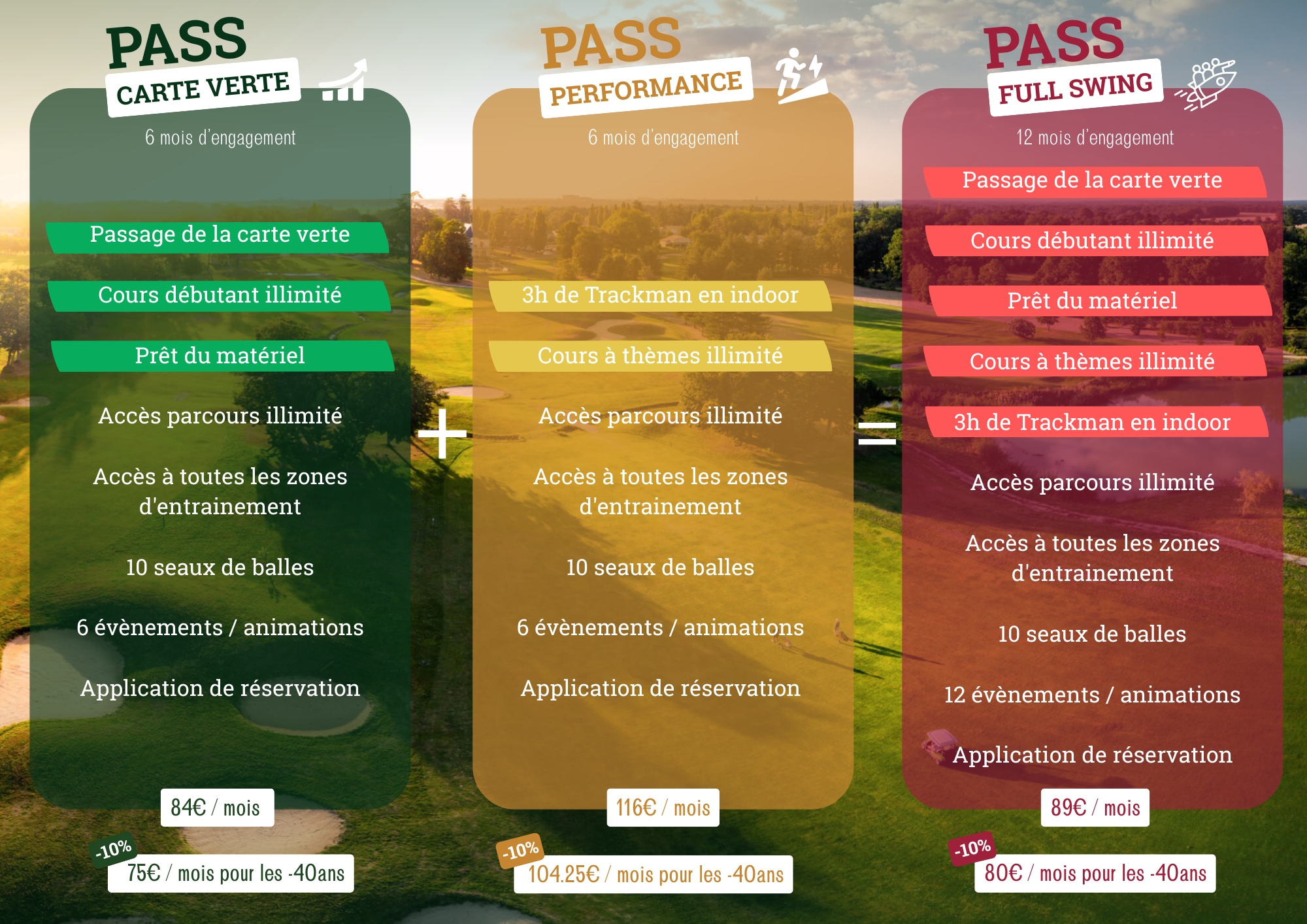 PASS
CARTE VERTE
6 mois d'engagement

Passage de la carte verte

Cours débutant illimité

Prêt du matériel

Accès parcours illimité

Accès à toutes les zones d'entrainement

10 seaux de balles

6 évènements / animations

Application de réservation

84€ / mois

-10%
75€ / mois pour les -40ans

+

PASS
PERFORMANCE
6 mois d'engagement

3h de Trackman en indoor

Cours à thèmes illimité

Accès parcours illimité

Accès à toutes les zones d'entrainement

10 seaux de balles

6 évènements / animations

Application de réservation

116€ / mois

-10%
104.25€ / mois pour les -40ans

=

PASS
FULL SWING
12 mois d'engagement

Passage de la carte verte

Cours débutant illimité

Prêt du matériel

Cours à thèmes illimité

3h de Trackman en indoor

Accès parcours illimité

Accès à toutes les zones d'entrainement

10 seaux de balles

12 évènements / animations

Application de réservation

89€ / mois

-10%
80€ / mois pour les -40ans